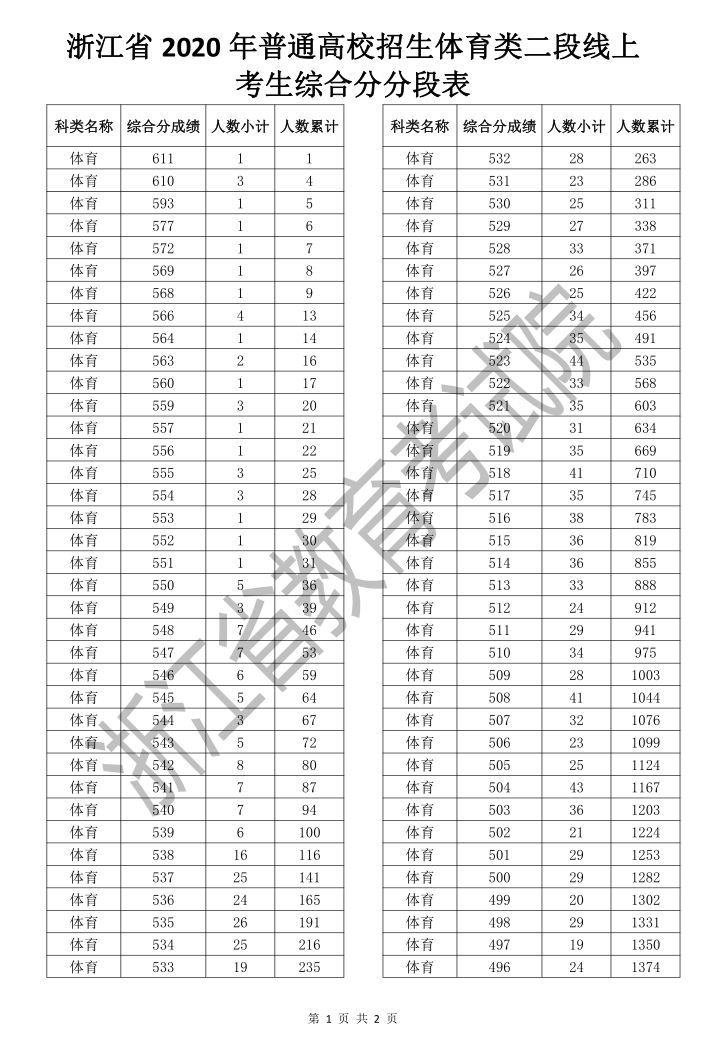 浙江省 2020 年普通高校招生体育类二段线上考生综合分分段表

| 科类名称 | 综合分成绩 | 人数小计 | 人数累计 |
|---|---|---|---|
| 体育 | 611 | 1 | 1 |
| 体育 | 610 | 3 | 4 |
| 体育 | 593 | 1 | 5 |
| 体育 | 577 | 1 | 6 |
| 体育 | 572 | 1 | 7 |
| 体育 | 569 | 1 | 8 |
| 体育 | 568 | 1 | 9 |
| 体育 | 566 | 4 | 13 |
| 体育 | 564 | 1 | 14 |
| 体育 | 563 | 2 | 16 |
| 体育 | 560 | 1 | 17 |
| 体育 | 559 | 3 | 20 |
| 体育 | 557 | 1 | 21 |
| 体育 | 556 | 1 | 22 |
| 体育 | 555 | 3 | 25 |
| 体育 | 554 | 3 | 28 |
| 体育 | 553 | 1 | 29 |
| 体育 | 552 | 1 | 30 |
| 体育 | 551 | 1 | 31 |
| 体育 | 550 | 5 | 36 |
| 体育 | 549 | 3 | 39 |
| 体育 | 548 | 7 | 46 |
| 体育 | 547 | 7 | 53 |
| 体育 | 546 | 6 | 59 |
| 体育 | 545 | 5 | 64 |
| 体育 | 544 | 3 | 67 |
| 体育 | 543 | 5 | 72 |
| 体育 | 542 | 8 | 80 |
| 体育 | 541 | 7 | 87 |
| 体育 | 540 | 7 | 94 |
| 体育 | 539 | 6 | 100 |
| 体育 | 538 | 16 | 116 |
| 体育 | 537 | 25 | 141 |
| 体育 | 536 | 24 | 165 |
| 体育 | 535 | 26 | 191 |
| 体育 | 534 | 25 | 216 |
| 体育 | 533 | 19 | 235 |

| 科类名称 | 综合分成绩 | 人数小计 | 人数累计 |
|---|---|---|---|
| 体育 | 532 | 28 | 263 |
| 体育 | 531 | 23 | 286 |
| 体育 | 530 | 25 | 311 |
| 体育 | 529 | 27 | 338 |
| 体育 | 528 | 33 | 371 |
| 体育 | 527 | 26 | 397 |
| 体育 | 526 | 25 | 422 |
| 体育 | 525 | 34 | 456 |
| 体育 | 524 | 35 | 491 |
| 体育 | 523 | 44 | 535 |
| 体育 | 522 | 33 | 568 |
| 体育 | 521 | 35 | 603 |
| 体育 | 520 | 31 | 634 |
| 体育 | 519 | 35 | 669 |
| 体育 | 518 | 41 | 710 |
| 体育 | 517 | 35 | 745 |
| 体育 | 516 | 38 | 783 |
| 体育 | 515 | 36 | 819 |
| 体育 | 514 | 36 | 855 |
| 体育 | 513 | 33 | 888 |
| 体育 | 512 | 24 | 912 |
| 体育 | 511 | 29 | 941 |
| 体育 | 510 | 34 | 975 |
| 体育 | 509 | 28 | 1003 |
| 体育 | 508 | 41 | 1044 |
| 体育 | 507 | 32 | 1076 |
| 体育 | 506 | 23 | 1099 |
| 体育 | 505 | 25 | 1124 |
| 体育 | 504 | 43 | 1167 |
| 体育 | 503 | 36 | 1203 |
| 体育 | 502 | 21 | 1224 |
| 体育 | 501 | 29 | 1253 |
| 体育 | 500 | 29 | 1282 |
| 体育 | 499 | 20 | 1302 |
| 体育 | 498 | 29 | 1331 |
| 体育 | 497 | 19 | 1350 |
| 体育 | 496 | 24 | 1374 |

浙江省教育考试院

第 1 页 共 2 页